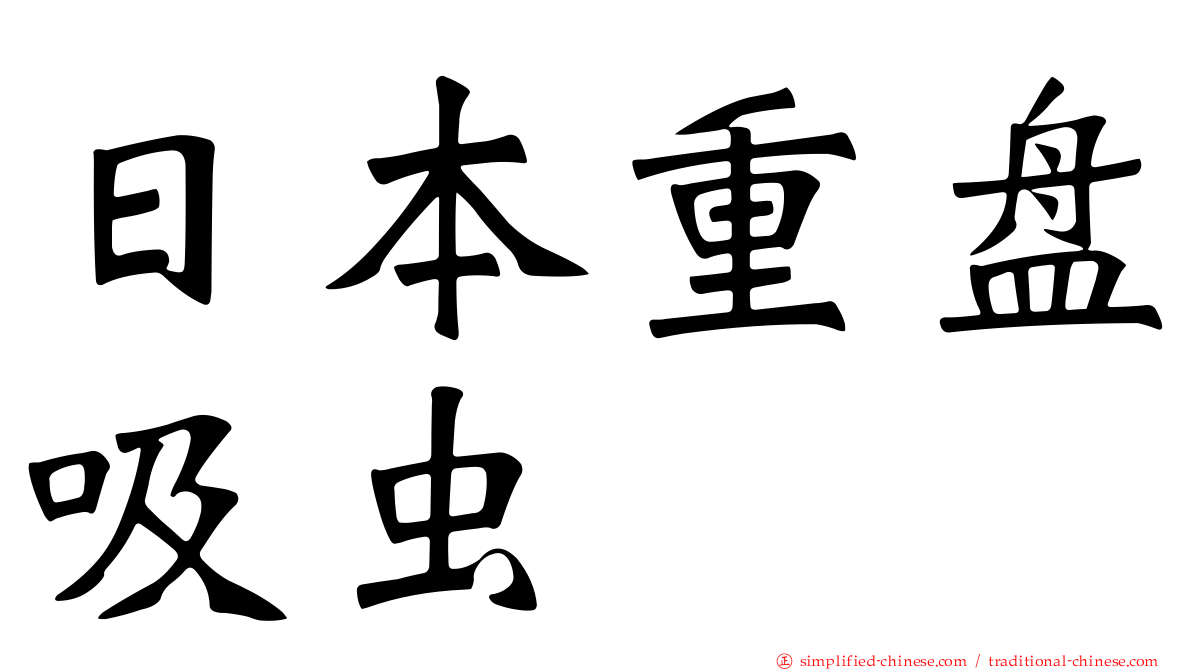 日本重盘吸虫

正 simplified-chinese.com / traditional-chinese.com